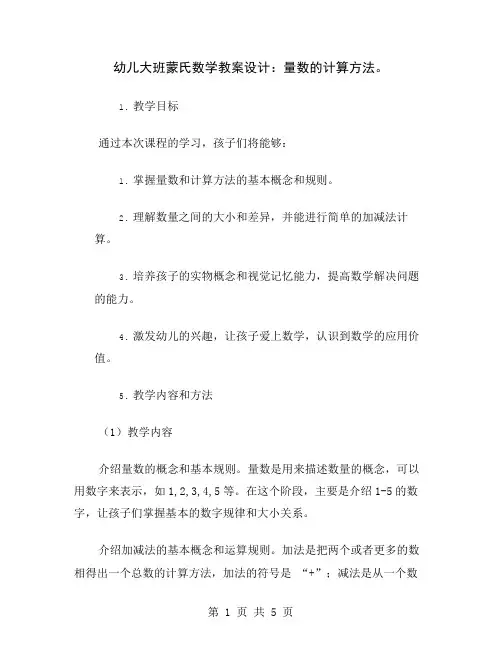 幼儿大班蒙氏数学教案设计：量数的计算方法。

1. 教学目标

通过本次课程的学习，孩子们将能够：

1. 掌握量数和计算方法的基本概念和规则。

2. 理解数量之间的大小和差异，并能进行简单的加减法计算。

3. 培养孩子的实物概念和视觉记忆能力，提高数学解决问题的能力。

4. 激发幼儿的兴趣，让孩子爱上数学，认识到数学的应用价值。

5. 教学内容和方法

（1）教学内容

介绍量数的概念和基本规则。量数是用来描述数量的概念，可以用数字来表示，如 1,2,3,4,5 等。在这个阶段，主要是介绍 1-5 的数字，让孩子们掌握基本的数字规律和大小关系。

介绍加减法的基本概念和运算规则。加法是把两个或者更多的数相得出一个总数的计算方法，加法的符号是 “+”；减法是从一个数

第 1 页 共 5 页